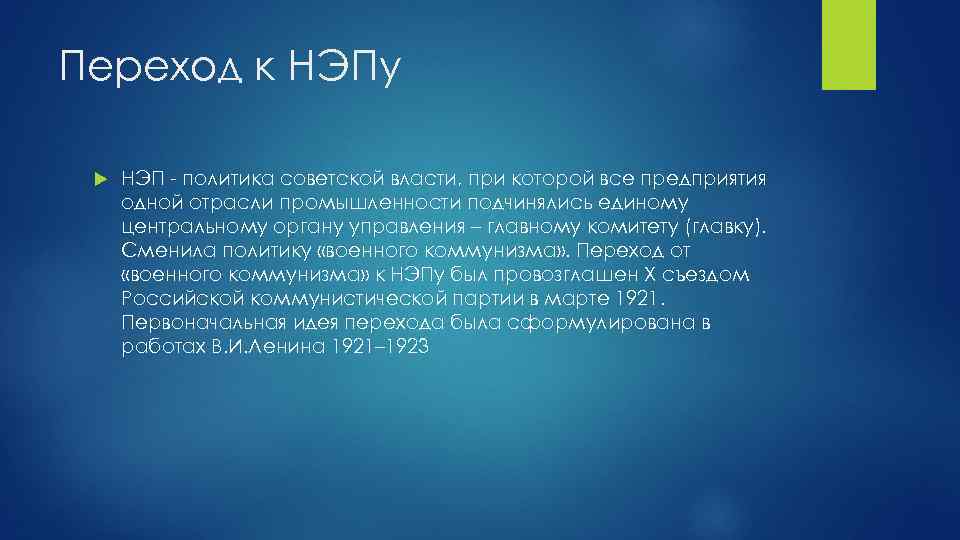 Переход к НЭПу

НЭП - политика советской власти, при которой все предприятия одной отрасли промышленности подчинялись единому центральному органу управления – главному комитету (главку). Сменила политику «военного коммунизма». Переход от «военного коммунизма» к НЭПу был провозглашен X съездом Российской коммунистической партии в марте 1921. Первоначальная идея перехода была сформулирована в работах В.И.Ленина 1921–1923